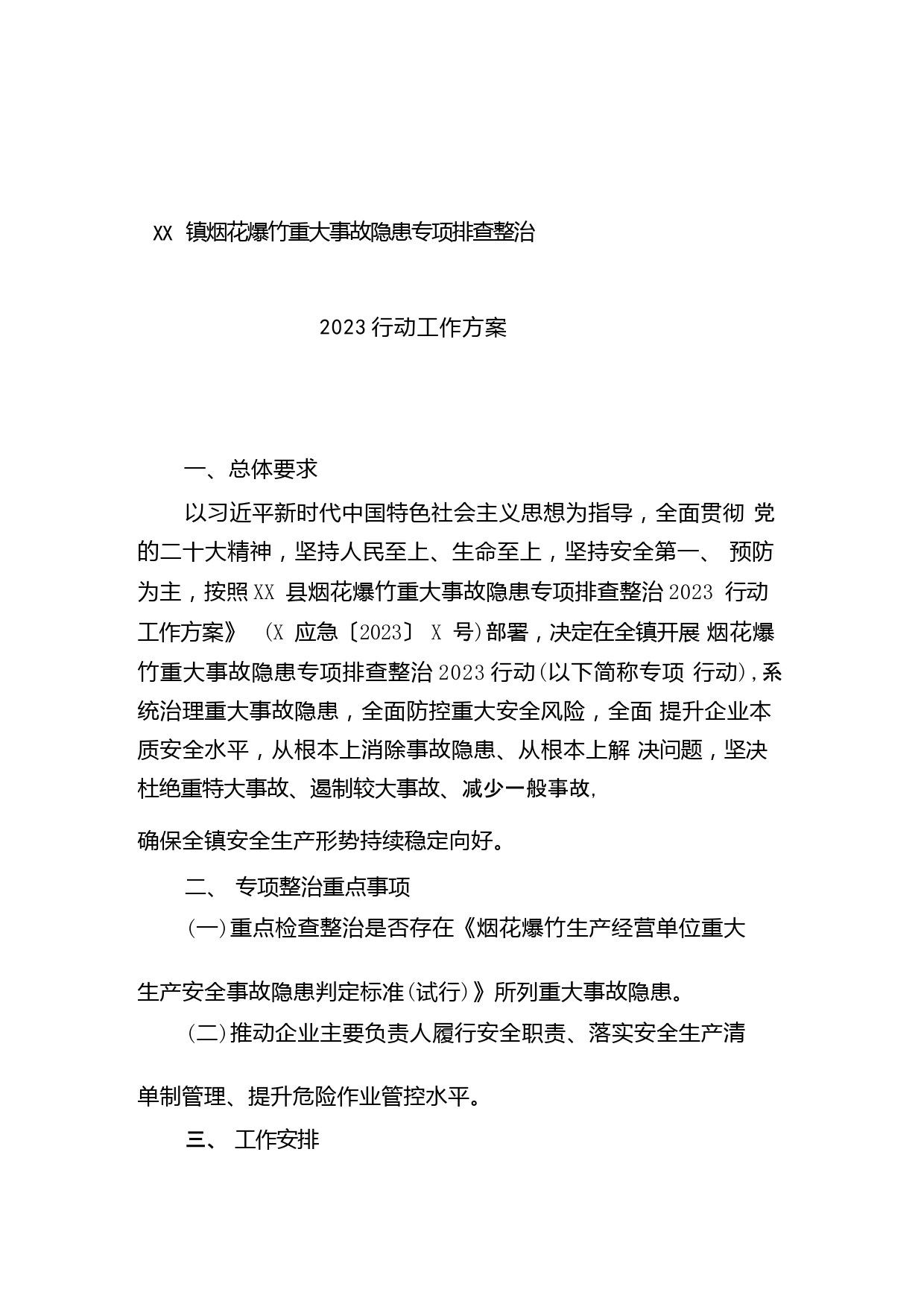 XX 镇烟花爆竹重大事故隐患专项排查整治

2023行动工作方案

一、总体要求

以习近平新时代中国特色社会主义思想为指导，全面贯彻 党的二十大精神，坚持人民至上、生命至上，坚持安全第一、 预防为主，按照XX 县烟花爆竹重大事故隐患专项排查整治2023 行动工作方案》 (X 应急〔2023〕 X 号)部署，决定在全镇开展 烟花爆竹重大事故隐患专项排查整治2023行动(以下简称专项 行动),系统治理重大事故隐患，全面防控重大安全风险，全面 提升企业本质安全水平，从根本上消除事故隐患、从根本上解 决问题，坚决杜绝重特大事故、遏制较大事故、减少一般事故,

确保全镇安全生产形势持续稳定向好。

二、 专项整治重点事项

(一)重点检查整治是否存在《烟花爆竹生产经营单位重大

生产安全事故隐患判定标准(试行)》所列重大事故隐患。

(二)推动企业主要负责人履行安全职责、落实安全生产清

单制管理、提升危险作业管控水平。

三、 工作安排